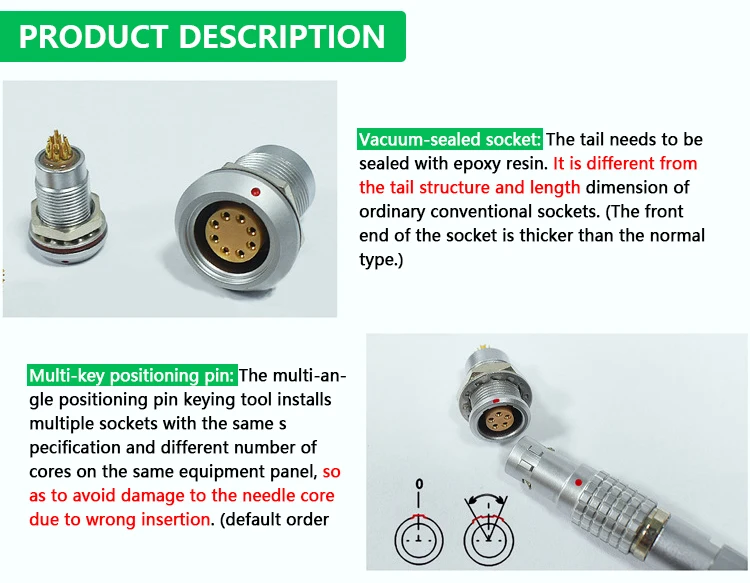 PRODUCT DESCRIPTION

Vacuum-sealed socket: The tail needs to be sealed with epoxy resin. It is different from the tail structure and length dimension of ordinary conventional sockets. (The front end of the socket is thicker than the normal type.)

Multi-key positioning pin: The multi-angle positioning pin keying tool installs multiple sockets with the same s pecification and different number of cores on the same equipment panel, so as to avoid damage to the needle core due to wrong insertion. (default order

0